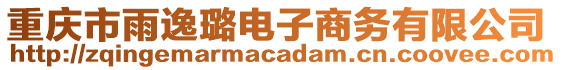 重庆市雨逸璐电子商务有限公司
http://zqingemarmacadam.cn.coovee.com